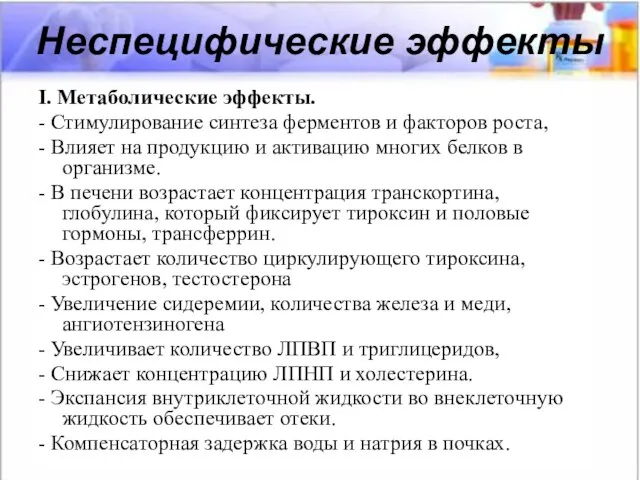 Неспецифические эффекты

I. Метаболические эффекты.

- Стимулирование синтеза ферментов и факторов роста,

- Влияет на продукцию и активацию многих белков в организме.

- В печени возрастает концентрация транскортина, глобулина, который фиксирует тироксин и половые гормоны, трансферрин.

- Возрастает количество циркулирующего тироксина, эстрогенов, тестостерона

- Увеличение сидеремии, количества железа и меди, ангиотензиногена

- Увеличивает количество ЛПВП и триглицеридов,

- Снижает концентрацию ЛПНП и холестерина.

- Экспансия внутриклеточной жидкости во внеклеточную жидкость обеспечивает отеки.

- Компенсаторная задержка воды и натрия в почках.